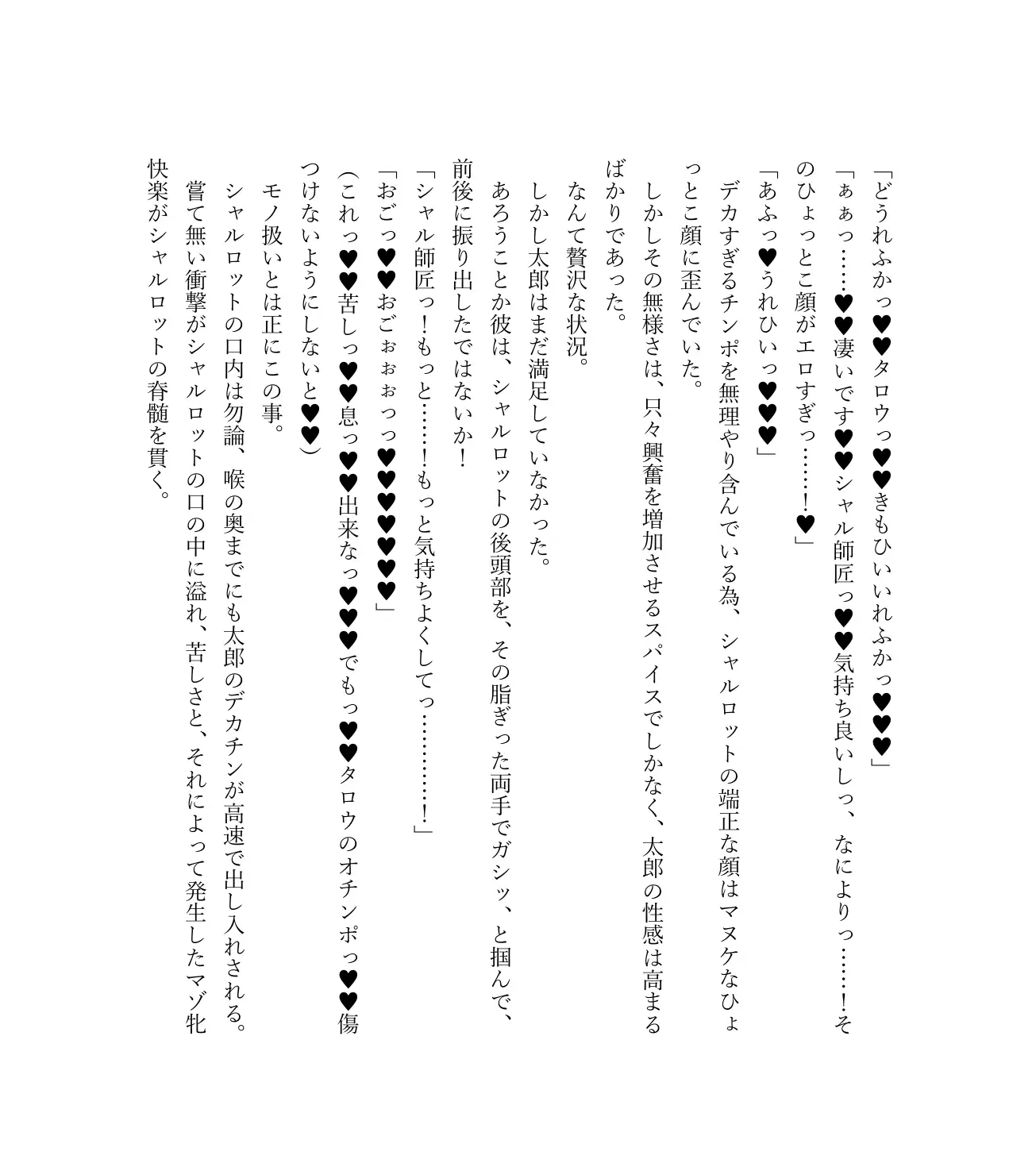 「どうれふかっ♥♥タロウっ♥♥きもひいいれふかっ♥♥♥」

「ぁぁっ……♥♥凄いです♥♥シャル師匠っ♥♥気持ち良いしっ、なによりっ……！そのひょっとこ顔がエロすぎっ……！♥」

「あふっ♥うれひいっ♥♥♥」

デカすぎるチンポを無理やり含んでいる為、シャルロットの端正な顔はマヌケなひょっとこ顔に歪んでいた。

しかしその無様さは、只々興奮を増加させるスパイスでしかなく、太郎の性感は高まるばかりであった。

なんて贅沢な状況。

しかし太郎はまだ満足していなかった。

あろうことか彼は、シャルロットの後頭部を、その脂ぎった両手でガシッ、と掴んで、前後に振り出したではないか！

「シャル師匠っ！もっと……！もっと気持ちよくしてっ…………！」

「おごっ♥♥おごぉぉぉっっ♥♥♥♥♥♥」

（これっ♥♥苦しっ♥♥息っ♥♥出来なっ♥♥♥でもっ♥♥タロウのオチンポっ♥♥傷つけないようにしないと♥♥）

モノ扱いとは正にこの事。

シャルロットの口内は勿論、喉の奥までにも太郎のデカチンが高速で出し入れされる。

嘗て無い衝撃がシャルロットの口の中に溢れ、苦しさと、それによって発生したマゾ牝快楽がシャルロットの脊髄を貫く。